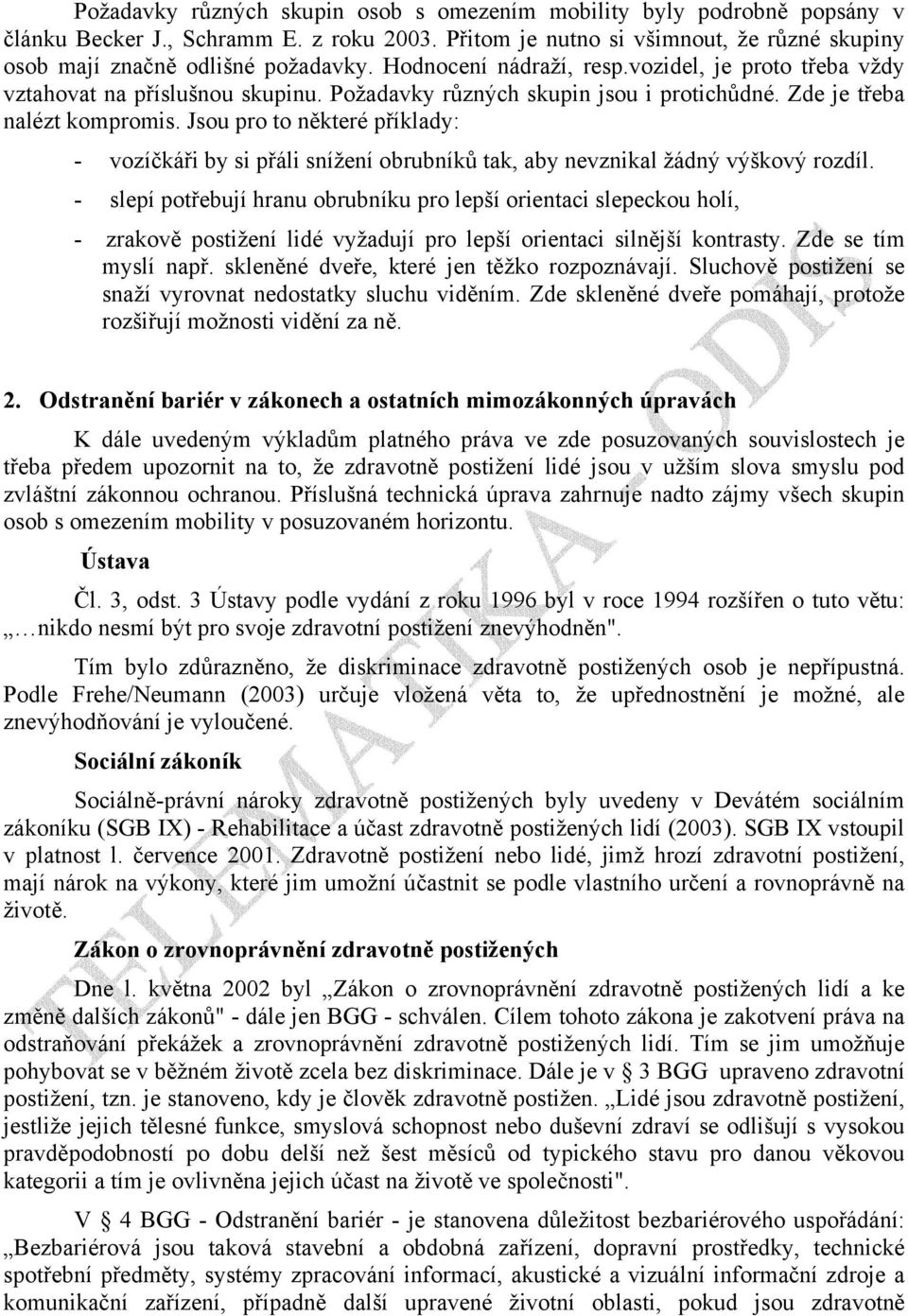 Požadavky různých skupin osob s omezením mobility byly podrobně popsány v článku Becker J., Schramm E. z roku 2003. Přitom je nutno si všimnout, že různé skupiny osob mají značně odlišné požadavky. Hodnocení nádraží, resp.vozidel, je proto třeba vždy vztahovat na příslušnou skupinu. Požadavky různých skupin jsou i protichůdné. Zde je třeba nalézt kompromis. Jsou pro to některé příklady:

- vozíčkáři by si přáli snížení obrubníků tak, aby nevznikal žádný výškový rozdíl.
- slepí potřebují hranu obrubníku pro lepší orientaci slepeckou holí,
- zrakově postižení lidé vyžadují pro lepší orientaci silnější kontrasty. Zde se tím myslí např. skleněné dveře, které jen těžko rozpoznávají. Sluchově postižení se snaží vyrovnat nedostatky sluchu viděním. Zde skleněné dveře pomáhají, protože rozšiřují možnosti vidění za ně.

2. Odstranění bariér v zákonech a ostatních mimozákonných úpravách

K dále uvedeným výkladům platného práva ve zde posuzovaných souvislostech je třeba předem upozornit na to, že zdravotně postižení lidé jsou v užším slova smyslu pod zvláštní zákonnou ochranou. Příslušná technická úprava zahrnuje nadto zájmy všech skupin osob s omezením mobility v posuzovaném horizontu.

Ústava

Čl. 3, odst. 3 Ústavy podle vydání z roku 1996 byl v roce 1994 rozšířen o tuto větu: „…nikdo nesmí být pro svoje zdravotní postižení znevýhodněn".

Tím bylo zdůrazněno, že diskriminace zdravotně postižených osob je nepřípustná. Podle Frehe/Neumann (2003) určuje vložená věta to, že upřednostnění je možné, ale znevýhodňování je vyloučené.

Sociální zákoník

Sociálně-právní nároky zdravotně postižených byly uvedeny v Devátém sociálním zákoníku (SGB IX) - Rehabilitace a účast zdravotně postižených lidí (2003). SGB IX vstoupil v platnost l. července 2001. Zdravotně postižení nebo lidé, jimž hrozí zdravotní postižení, mají nárok na výkony, které jim umožní účastnit se podle vlastního určení a rovnoprávně na životě.

Zákon o zrovnoprávnění zdravotně postižených

Dne l. května 2002 byl „Zákon o zrovnoprávnění zdravotně postižených lidí a ke změně dalších zákonů" - dále jen BGG - schválen. Cílem tohoto zákona je zakotvení práva na odstraňování překážek a zrovnoprávnění zdravotně postižených lidí. Tím se jim umožňuje pohybovat se v běžném životě zcela bez diskriminace. Dále je v § 3 BGG upraveno zdravotní postižení, tzn. je stanoveno, kdy je člověk zdravotně postižen. „Lidé jsou zdravotně postižení, jestliže jejich tělesné funkce, smyslová schopnost nebo duševní zdraví se odlišují s vysokou pravděpodobností po dobu delší než šest měsíců od typického stavu pro danou věkovou kategorii a tím je ovlivněna jejich účast na životě ve společnosti".

V § 4 BGG - Odstranění bariér - je stanovena důležitost bezbariérového uspořádání: „Bezbariérová jsou taková stavební a obdobná zařízení, dopravní prostředky, technické spotřební předměty, systémy zpracování informací, akustické a vizuální informační zdroje a komunikační zařízení, případně další upravené životní oblasti, pokud jsou zdravotně

TELEMATIKA - ODIS